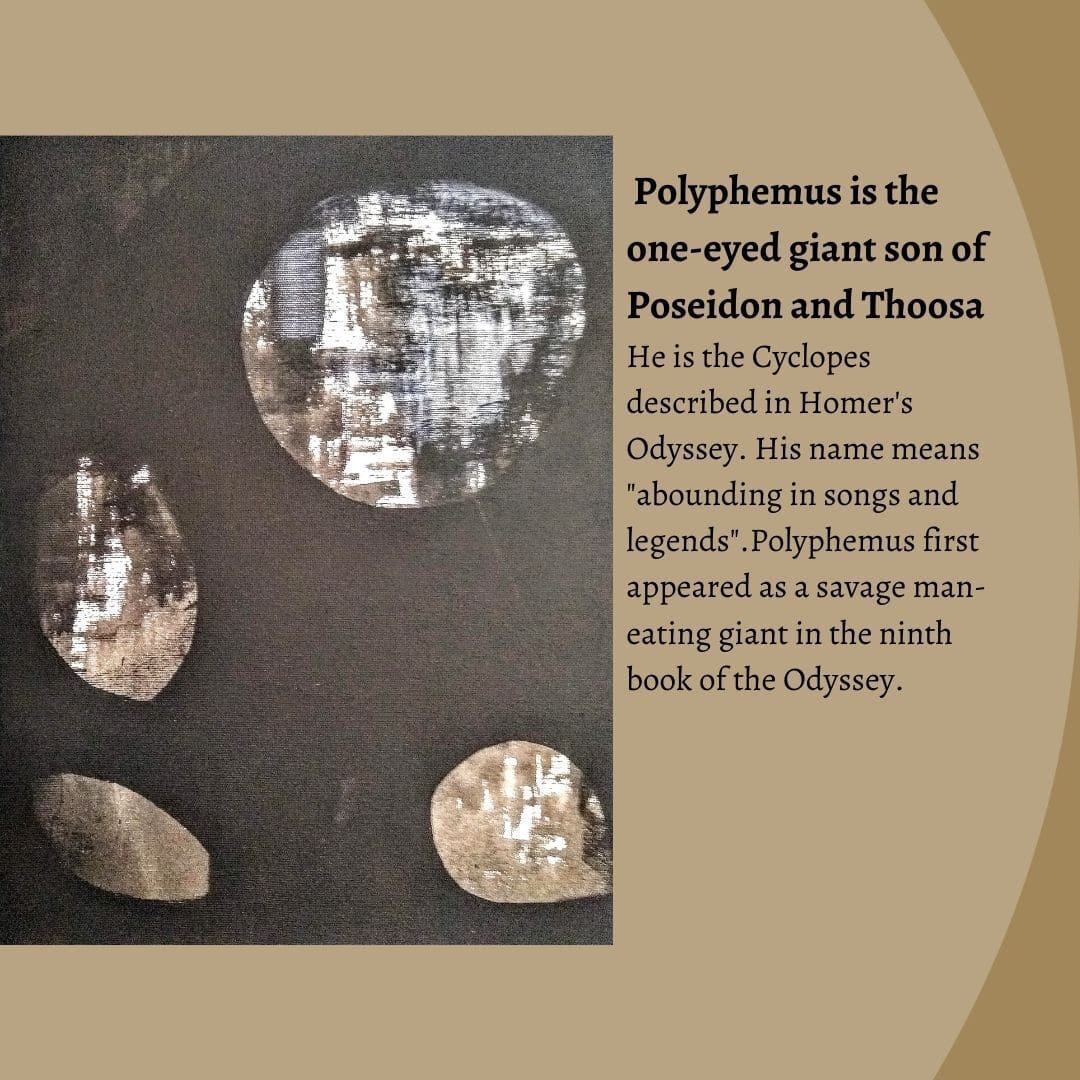 Polyphemus is the one-eyed giant son of Poseidon and Thoosa

He is the Cyclopes described in Homer's Odyssey. His name means "abounding in songs and legends".Polyphemus first appeared as a savage man-eating giant in the ninth book of the Odyssey.